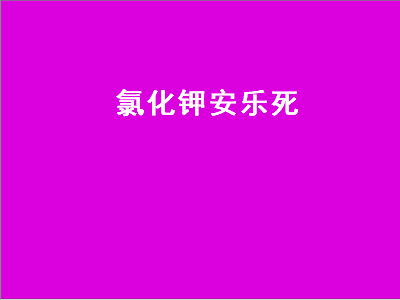 氯化钾安乐死